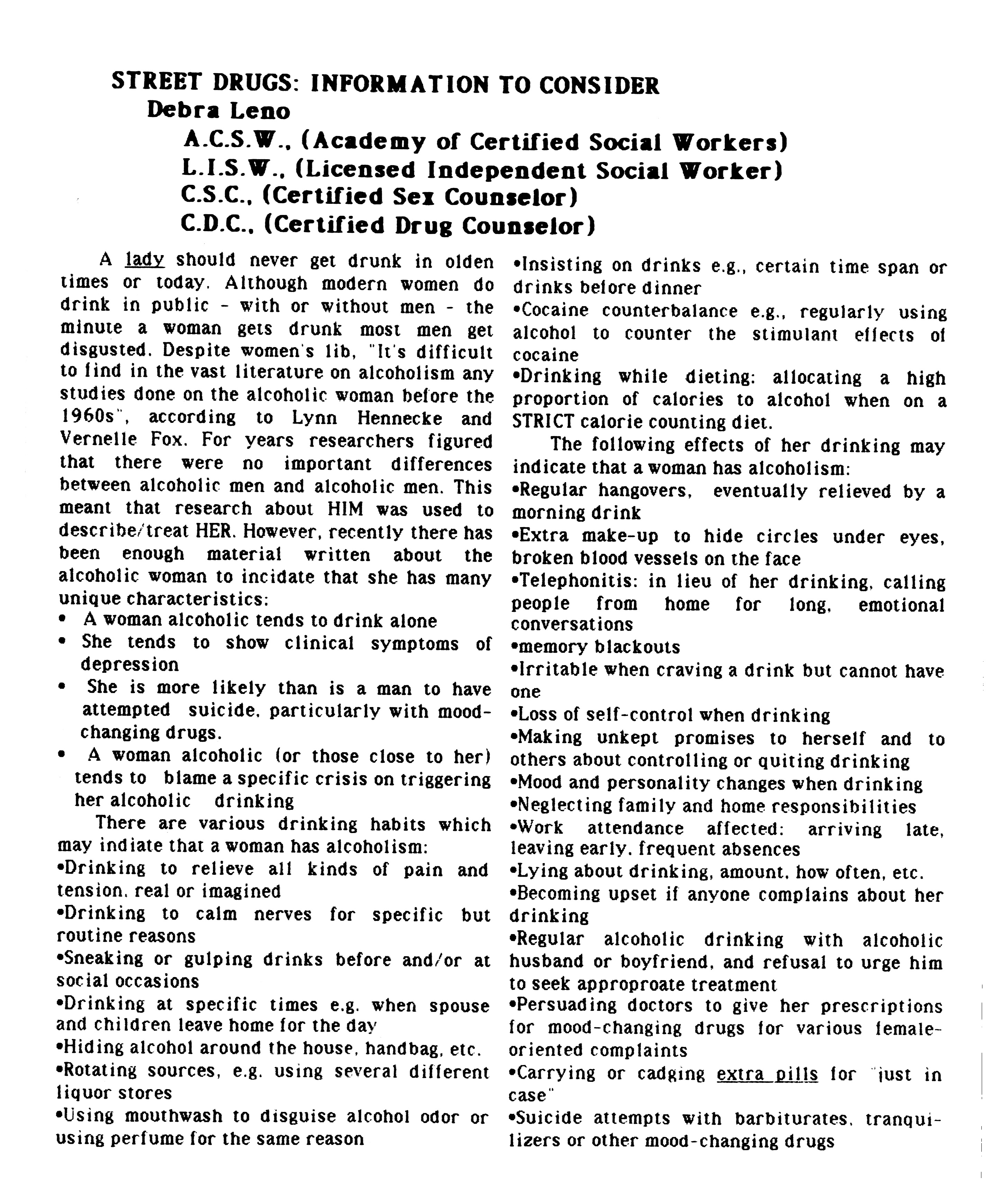 STREET DRUGS: INFORMATION TO CONSIDER
Debra Leno
A.C.S.W., (Academy of Certified Social Workers)
L.I.S.W., (Licensed Independent Social Worker)
C.S.C., (Certified Sex Counselor)
C.D.C., (Certified Drug Counselor)

A lady should never get drunk in olden times or today. Although modern women do drink in public - with or without men - the minute a woman gets drunk most men get disgusted. Despite women's lib, "It's difficult to find in the vast literature on alcoholism any studies done on the alcoholic woman before the 1960s", according to Lynn Hennecke and Vernelle Fox. For years researchers figured that there were no important differences between alcoholic men and alcoholic men. This meant that research about HIM was used to describe/treat HER. However, recently there has been enough material written about the alcoholic woman to incidate that she has many unique characteristics:
• A woman alcoholic tends to drink alone
• She tends to show clinical symptoms of depression
• She is more likely than is a man to have attempted suicide, particularly with mood-changing drugs.
• A woman alcoholic (or those close to her) tends to blame a specific crisis on triggering her alcoholic drinking

There are various drinking habits which may indiate that a woman has alcoholism:
•Drinking to relieve all kinds of pain and tension, real or imagined
•Drinking to calm nerves for specific but routine reasons
•Sneaking or gulping drinks before and/or at social occasions
•Drinking at specific times e.g. when spouse and children leave home for the day
•Hiding alcohol around the house, handbag, etc.
•Rotating sources, e.g. using several different liquor stores
•Using mouthwash to disguise alcohol odor or using perfume for the same reason
•Insisting on drinks e.g., certain time span or drinks before dinner
•Cocaine counterbalance e.g., regularly using alcohol to counter the stimulant effects of cocaine
•Drinking while dieting: allocating a high proportion of calories to alcohol when on a STRICT calorie counting diet.

The following effects of her drinking may indicate that a woman has alcoholism:
•Regular hangovers, eventually relieved by a morning drink
•Extra make-up to hide circles under eyes, broken blood vessels on the face
•Telephonitis: in lieu of her drinking, calling people from home for long, emotional conversations
•memory blackouts
•Irritable when craving a drink but cannot have one
•Loss of self-control when drinking
•Making unkept promises to herself and to others about controlling or quiting drinking
•Mood and personality changes when drinking
•Neglecting family and home responsibilities
•Work attendance affected: arriving late, leaving early, frequent absences
•Lying about drinking, amount, how often, etc.
•Becoming upset if anyone complains about her drinking
•Regular alcoholic drinking with alcoholic husband or boyfriend, and refusal to urge him to seek approproate treatment
•Persuading doctors to give her prescriptions for mood-changing drugs for various female-oriented complaints
•Carrying or cadging extra pills for "just in case"
•Suicide attempts with barbiturates, tranquilizers or other mood-changing drugs